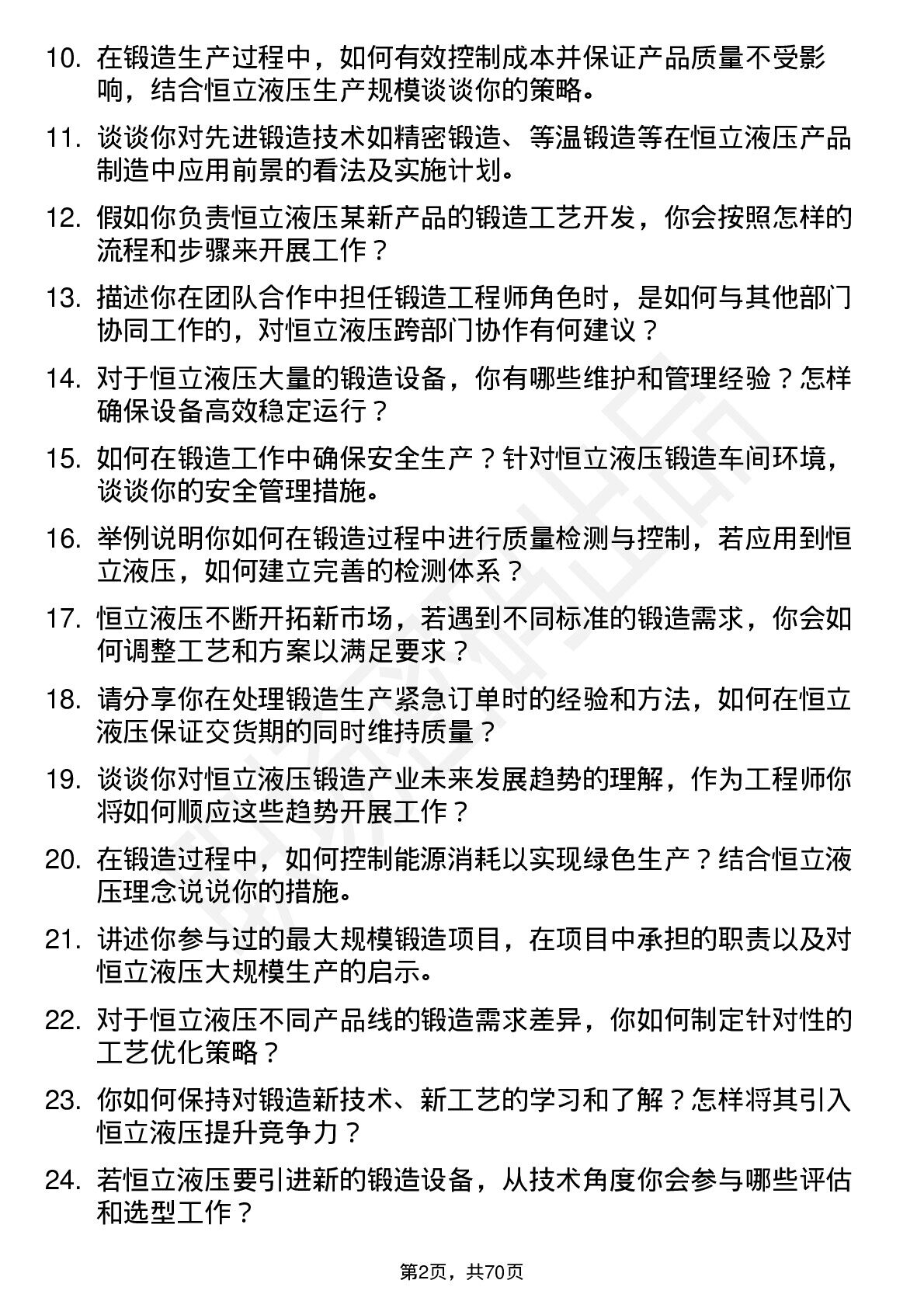 10. 在锻造生产过程中，如何有效控制成本并保证产品质量不受影响，结合恒立液压生产规模谈谈你的策略。

11. 谈谈你对先进锻造技术如精密锻造、等温锻造等在恒立液压产品制造中应用前景的看法及实施计划。

12. 假如你负责恒立液压某新产品的锻造工艺开发，你会按照怎样的流程和步骤来开展工作？

13. 描述你在团队合作中担任锻造工程师角色时，是如何与其他部门协同工作的，对恒立液压跨部门协作有何建议？

14. 对于恒立液压大量的锻造设备，你有哪些维护和管理经验？怎样确保设备高效稳定运行？

15. 如何在锻造工作中确保安全生产？针对恒立液压锻造车间环境，谈谈你的安全管理措施。

16. 举例说明你如何在锻造过程中进行质量检测与控制，若应用到恒立液压，如何建立完善的检测体系？

17. 恒立液压不断开拓新市场，若遇到不同标准的锻造需求，你会如何调整工艺和方案以满足要求？

18. 请分享你在处理锻造生产紧急订单时的经验和方法，如何在恒立液压保证交货期的同时维持质量？

19. 谈谈你对恒立液压锻造产业未来发展趋势的理解，作为工程师你将如何顺应这些趋势开展工作？

20. 在锻造过程中，如何控制能源消耗以实现绿色生产？结合恒立液压理念说说你的措施。

21. 讲述你参与过的最大规模锻造项目，在项目中承担的职责以及对恒立液压大规模生产的启示。

22. 对于恒立液压不同产品线的锻造需求差异，你如何制定针对性的工艺优化策略？

23. 你如何保持对锻造新技术、新工艺的学习和了解？怎样将其引入恒立液压提升竞争力？

24. 若恒立液压要引进新的锻造设备，从技术角度你会参与哪些评估和选型工作？

第2页，共70页